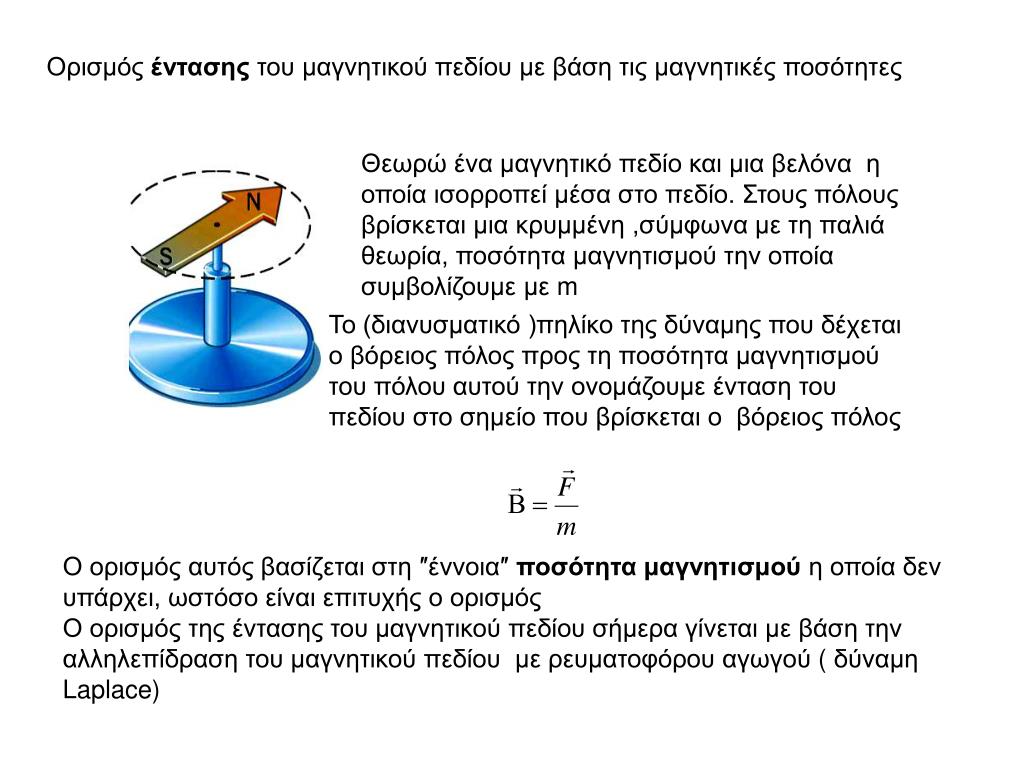 Ορισμός έντασης του μαγνητικού πεδίου με βάση τις μαγνητικές ποσότητες

N

S

Θεωρώ ένα μαγνητικό πεδίο και μια βελόνα η οποία ισορροπεί μέσα στο πεδίο. Στους πόλους βρίσκεται μια κρυμμένη ,σύμφωνα με τη παλιά θεωρία, ποσότητα μαγνητισμού την οποία συμβολίζουμε με m

Το (διανυσματικό )πηλίκο της δύναμης που δέχεται ο βόρειος πόλος προς τη ποσότητα μαγνητισμού του πόλου αυτού την ονομάζουμε ένταση του πεδίου στο σημείο που βρίσκεται ο βόρειος πόλος

$\vec{B} = \frac{\vec{F}}{m}$

Ο ορισμός αυτός βασίζεται στη ″έννοια″ ποσότητα μαγνητισμού η οποία δεν υπάρχει, ωστόσο είναι επιτυχής ο ορισμός
Ο ορισμός της έντασης του μαγνητικού πεδίου σήμερα γίνεται με βάση την αλληλεπίδραση του μαγνητικού πεδίου με ρευματοφόρου αγωγού ( δύναμη Laplace)